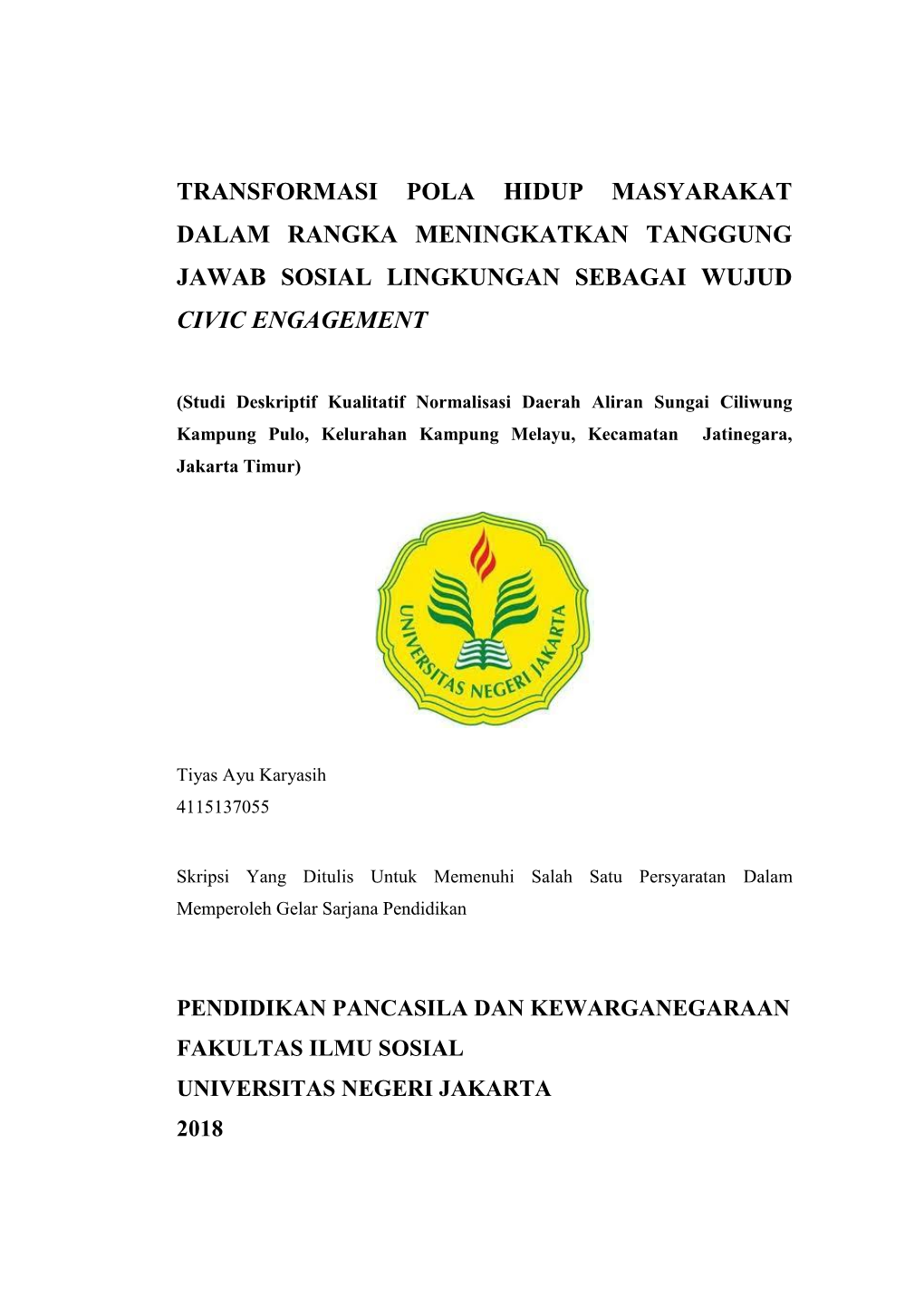 TRANSFORMASI POLA HIDUP MASYARAKAT DALAM RANGKA MENINGKATKAN TANGGUNG JAWAB SOSIAL LINGKUNGAN SEBAGAI WUJUD CIVIC ENGAGEMENT

(Studi Deskriptif Kualitatif Normalisasi Daerah Aliran Sungai Ciliwung Kampung Pulo, Kelurahan Kampung Melayu, Kecamatan Jatinegara, Jakarta Timur)

UNIVERSITAS NEGERI JAKARTA

Tiyas Ayu Karyasih
4115137055

Skripsi Yang Ditulis Untuk Memenuhi Salah Satu Persyaratan Dalam Memperoleh Gelar Sarjana Pendidikan

PENDIDIKAN PANCASILA DAN KEWARGANEGARAAN
FAKULTAS ILMU SOSIAL
UNIVERSITAS NEGERI JAKARTA
2018